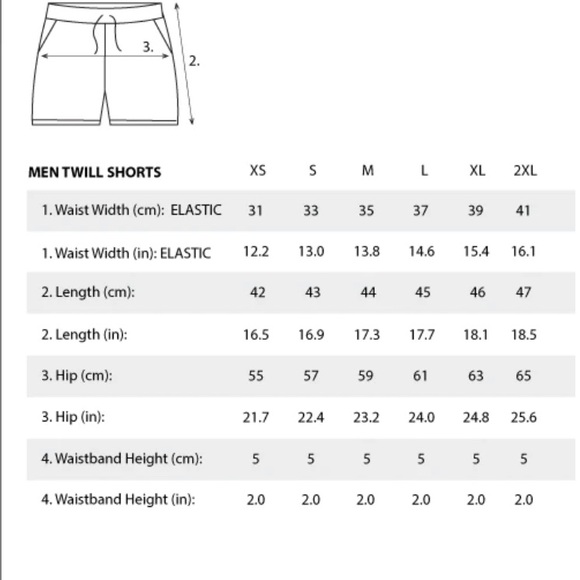 3.

2.

| MEN TWILL SHORTS | XS | S | M | L | XL | 2XL |
|---|---|---|---|---|---|---|
| 1. Waist Width (cm): ELASTIC | 31 | 33 | 35 | 37 | 39 | 41 |
| 1. Waist Width (in): ELASTIC | 12.2 | 13.0 | 13.8 | 14.6 | 15.4 | 16.1 |
| 2. Length (cm): | 42 | 43 | 44 | 45 | 46 | 47 |
| 2. Length (in): | 16.5 | 16.9 | 17.3 | 17.7 | 18.1 | 18.5 |
| 3. Hip (cm): | 55 | 57 | 59 | 61 | 63 | 65 |
| 3. Hip (in): | 21.7 | 22.4 | 23.2 | 24.0 | 24.8 | 25.6 |
| 4. Waistband Height (cm): | 5 | 5 | 5 | 5 | 5 | 5 |
| 4. Waistband Height (in): | 2.0 | 2.0 | 2.0 | 2.0 | 2.0 | 2.0 |